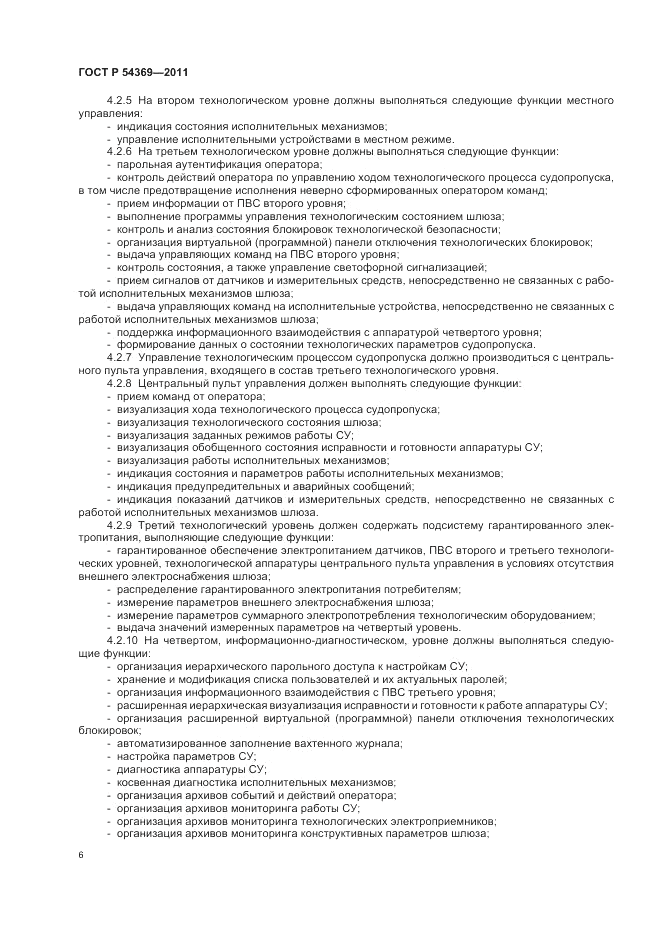 ГОСТ Р 54369—2011

4.2.5 На втором технологическом уровне должны выполняться следующие функции местного управления:

- индикация состояния исполнительных механизмов;
- управление исполнительными устройствами в местном режиме.

4.2.6 На третьем технологическом уровне должны выполняться следующие функции:

- парольная аутентификация оператора;
- контроль действий оператора по управлению ходом технологического процесса судопропуска, в том числе предотвращение исполнения неверно сформированных оператором команд;
- прием информации от ПВС второго уровня;
- выполнение программы управления технологическим состоянием шлюза;
- контроль и анализ состояния блокировок технологической безопасности;
- организация виртуальной (программной) панели отключения технологических блокировок;
- выдача управляющих команд на ПВС второго уровня;
- контроль состояния, а также управление светофорной сигнализацией;
- прием сигналов от датчиков и измерительных средств, непосредственно не связанных с работой исполнительных механизмов шлюза;
- выдача управляющих команд на исполнительные устройства, непосредственно не связанных с работой исполнительных механизмов шлюза;
- поддержка информационного взаимодействия с аппаратурой четвертого уровня;
- формирование данных о состоянии технологических параметров судопропуска.

4.2.7 Управление технологическим процессом судопропуска должно производиться с центрального пульта управления, входящего в состав третьего технологического уровня.

4.2.8 Центральный пульт управления должен выполнять следующие функции:

- прием команд от оператора;
- визуализация хода технологического процесса судопропуска;
- визуализация технологического состояния шлюза;
- визуализация заданных режимов работы СУ;
- визуализация обобщенного состояния исправности и готовности аппаратуры СУ;
- визуализация работы исполнительных механизмов;
- индикация состояния и параметров работы исполнительных механизмов;
- индикация предупредительных и аварийных сообщений;
- индикация показаний датчиков и измерительных средств, непосредственно не связанных с работой исполнительных механизмов шлюза.

4.2.9 Третий технологический уровень должен содержать подсистему гарантированного электропитания, выполняющие следующие функции:

- гарантированное обеспечение электропитанием датчиков, ПВС второго и третьего технологических уровней, технологической аппаратуры центрального пульта управления в условиях отсутствия внешнего электроснабжения шлюза;
- распределение гарантированного электропитания потребителям;
- измерение параметров внешнего электроснабжения шлюза;
- измерение параметров суммарного электропотребления технологическим оборудованием;
- выдача значений измеренных параметров на четвертый уровень.

4.2.10 На четвертом, информационно-диагностическом, уровне должны выполняться следующие функции:

- организация иерархического парольного доступа к настройкам СУ;
- хранение и модификация списка пользователей и их актуальных паролей;
- организация информационного взаимодействия с ПВС третьего уровня;
- расширенная иерархическая визуализация исправности и готовности к работе аппаратуры СУ;
- организация расширенной виртуальной (программной) панели отключения технологических блокировок;
- автоматизированное заполнение вахтенного журнала;
- настройка параметров СУ;
- диагностика аппаратуры СУ;
- косвенная диагностика исполнительных механизмов;
- организация архивов событий и действий оператора;
- организация архивов мониторинга работы СУ;
- организация архивов мониторинга технологических электроприемников;
- организация архивов мониторинга конструктивных параметров шлюза;

6